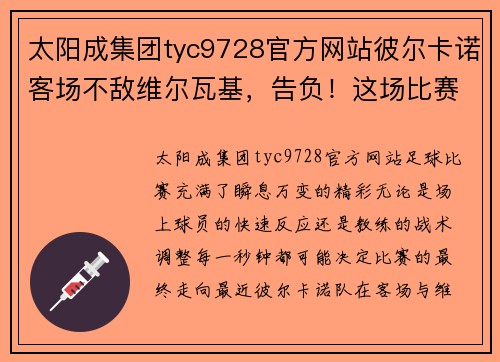 太阳成集团tyc9728官方网站彼尔卡诺客场不敌维尔瓦基，告负！这场比赛

太阳成集团tyc9728官方网站足球比赛充满了瞬息万变的精彩无论是场上球员的快速反应还是教练的战术调整每一秒钟都可能决定比赛的最终走向最近彼尔卡诺队在客场与维